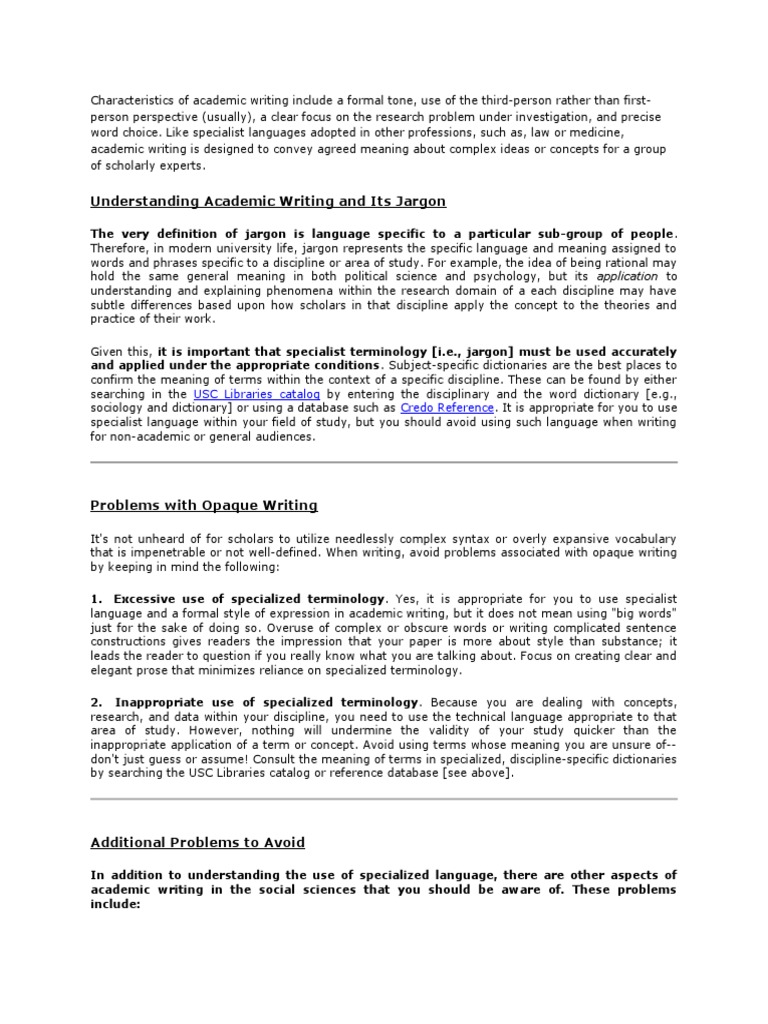 Characteristics of academic writing include a formal tone, use of the third-person rather than first-person perspective (usually), a clear focus on the research problem under investigation, and precise word choice. Like specialist languages adopted in other professions, such as, law or medicine, academic writing is designed to convey agreed meaning about complex ideas or concepts for a group of scholarly experts.

Understanding Academic Writing and Its Jargon

The very definition of jargon is language specific to a particular sub-group of people. Therefore, in modern university life, jargon represents the specific language and meaning assigned to words and phrases specific to a discipline or area of study. For example, the idea of being rational may hold the same general meaning in both political science and psychology, but its application to understanding and explaining phenomena within the research domain of a each discipline may have subtle differences based upon how scholars in that discipline apply the concept to the theories and practice of their work.

Given this, it is important that specialist terminology [i.e., jargon] must be used accurately and applied under the appropriate conditions. Subject-specific dictionaries are the best places to confirm the meaning of terms within the context of a specific discipline. These can be found by either searching in the USC Libraries catalog by entering the disciplinary and the word dictionary [e.g., sociology and dictionary] or using a database such as Credo Reference. It is appropriate for you to use specialist language within your field of study, but you should avoid using such language when writing for non-academic or general audiences.

Problems with Opaque Writing

It's not unheard of for scholars to utilize needlessly complex syntax or overly expansive vocabulary that is impenetrable or not well-defined. When writing, avoid problems associated with opaque writing by keeping in mind the following:

1. Excessive use of specialized terminology. Yes, it is appropriate for you to use specialist language and a formal style of expression in academic writing, but it does not mean using "big words" just for the sake of doing so. Overuse of complex or obscure words or writing complicated sentence constructions gives readers the impression that your paper is more about style than substance; it leads the reader to question if you really know what you are talking about. Focus on creating clear and elegant prose that minimizes reliance on specialized terminology.

2. Inappropriate use of specialized terminology. Because you are dealing with concepts, research, and data within your discipline, you need to use the technical language appropriate to that area of study. However, nothing will undermine the validity of your study quicker than the inappropriate application of a term or concept. Avoid using terms whose meaning you are unsure of--don't just guess or assume! Consult the meaning of terms in specialized, discipline-specific dictionaries by searching the USC Libraries catalog or reference database [see above].

Additional Problems to Avoid

In addition to understanding the use of specialized language, there are other aspects of academic writing in the social sciences that you should be aware of. These problems include: